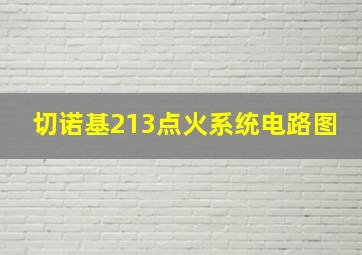 切诺基213点火系统电路图